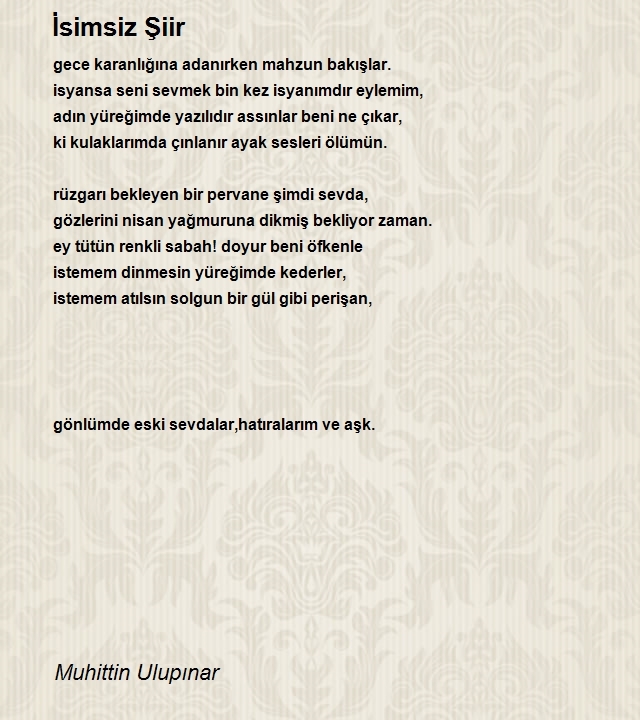 İsimsiz Şiir

gece karanlığına adanırken mahzun bakışlar.
isyansa seni sevmek bin kez isyanımdır eylemim,
adın yüreğimde yazılıdır assınlar beni ne çıkar,
ki kulaklarımda çınlanır ayak sesleri ölümün.

rüzgarı bekleyen bir pervane şimdi sevda,
gözlerini nisan yağmuruna dikmiş bekliyor zaman.
ey tütün renkli sabah! doyur beni öfkenle
istemem dinmesin yüreğimde kederler,
istemem atılsın solgun bir gül gibi perişan,

gönlümde eski sevdalar,hatıralarım ve aşk.

Muhittin Ulupınar